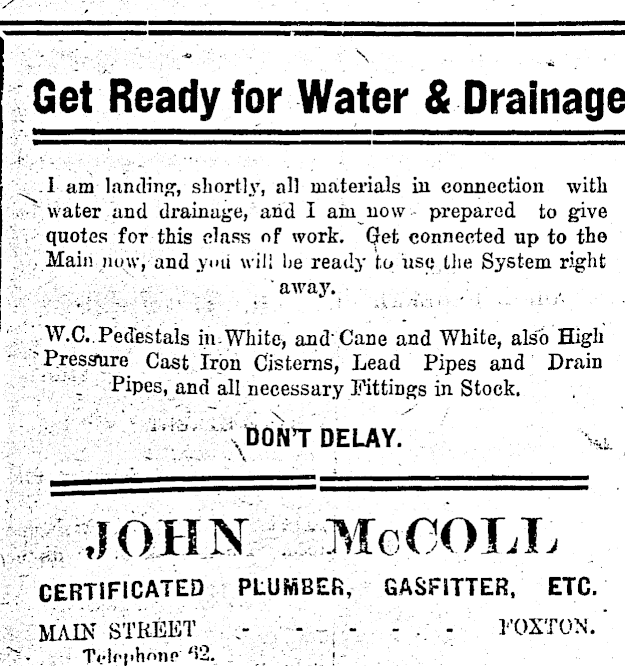 Get Ready for Water & Drainage

I am landing, shortly, all materials in connection with water and drainage, and I am now prepared to give quotes for this class of work. Get connected up to the Main now, and you will be ready to use the System right away.

W.C. Pedestals in White, and Cane and White, also High Pressure Cast Iron Cisterns, Lead Pipes and Drain Pipes, and all necessary Fittings in Stock.

DON'T DELAY.

JOHN McCOLL

CERTIFICATED PLUMBER, GASFITTER, ETC.

MAIN STREET - - - - - - - FOXTON.

Telephone 62.